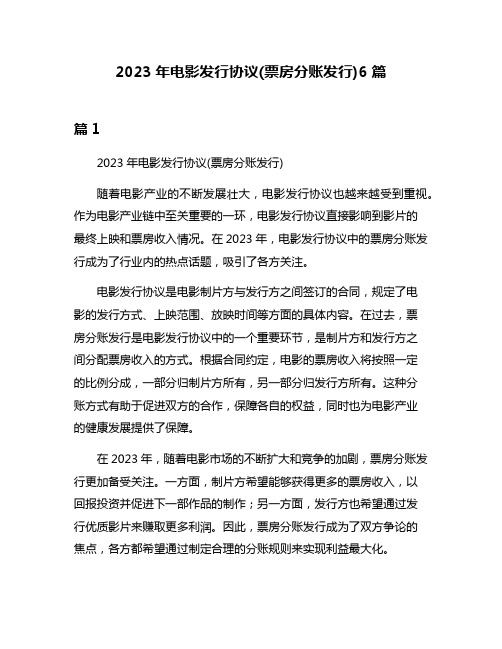 2023 年电影发行协议(票房分账发行)6 篇

篇 1

2023 年电影发行协议(票房分账发行)

随着电影产业的不断发展壮大，电影发行协议也越来越受到重视。作为电影产业链中至关重要的一环，电影发行协议直接影响到影片的最终上映和票房收入情况。在 2023 年，电影发行协议中的票房分账发行成为了行业内的热点话题，吸引了各方关注。

电影发行协议是电影制片方与发行方之间签订的合同，规定了电影的发行方式、上映范围、放映时间等方面的具体内容。在过去，票房分账发行是电影发行协议中的一个重要环节，是制片方和发行方之间分配票房收入的方式。根据合同约定，电影的票房收入将按照一定的比例分成，一部分归制片方所有，另一部分归发行方所有。这种分账方式有助于促进双方的合作，保障各自的权益，同时也为电影产业的健康发展提供了保障。

在 2023 年，随着电影市场的不断扩大和竞争的加剧，票房分账发行更加备受关注。一方面，制片方希望能够获得更多的票房收入，以回报投资并促进下一部作品的制作；另一方面，发行方也希望通过发行优质影片来赚取更多利润。因此，票房分账发行成为了双方争论的焦点，各方都希望通过制定合理的分账规则来实现利益最大化。